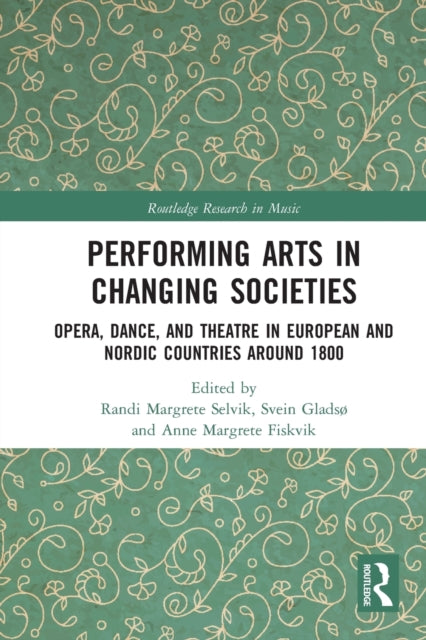 Routledge Research in Music

PERFORMING ARTS IN CHANGING SOCIETIES

OPERA, DANCE, AND THEATRE IN EUROPEAN AND NORDIC COUNTRIES AROUND 1800

Edited by
Randi Margrete Selvik, Svein Gladsø and Anne Margrete Fiskvik

ROUTLEDGE